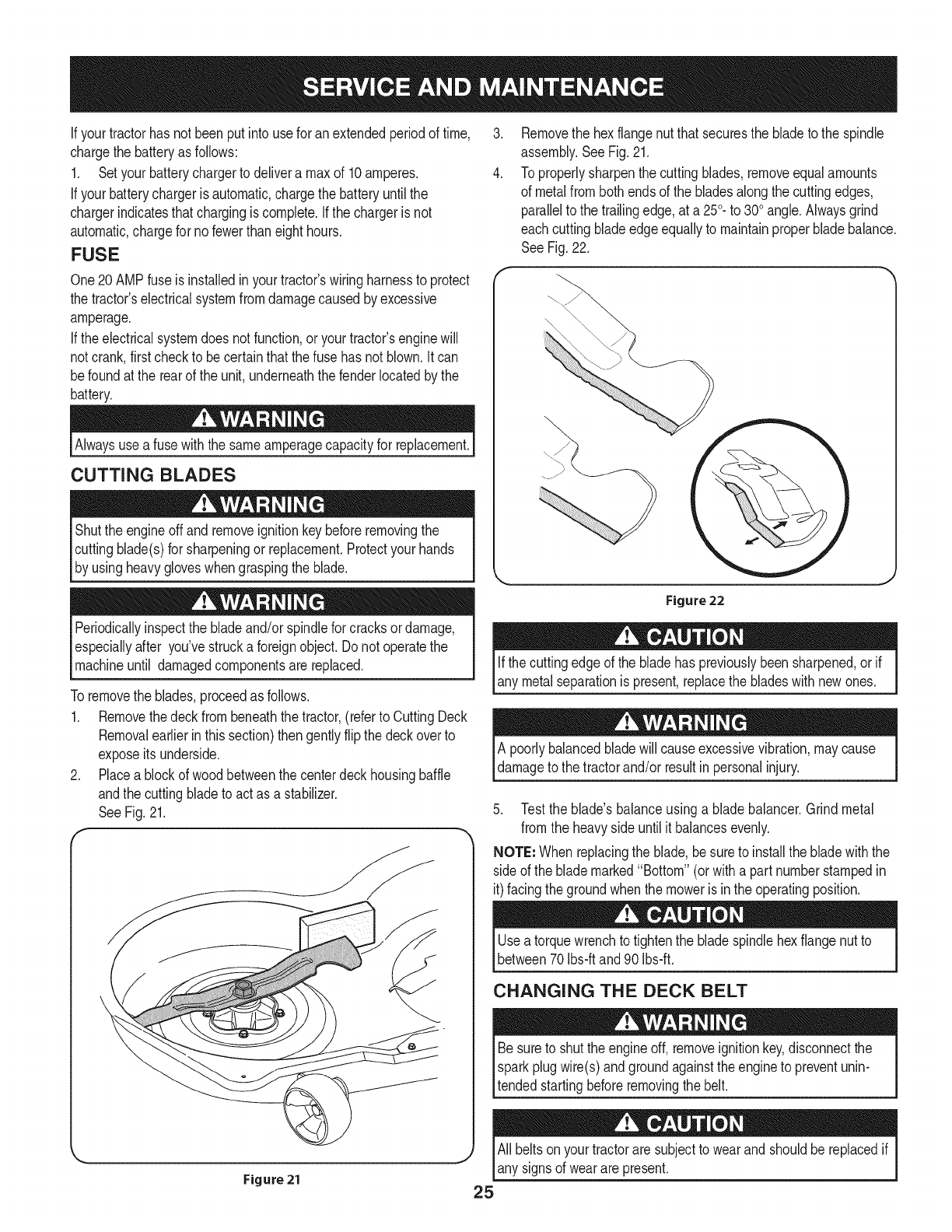 SERVICE AND MAINTENANCE

If your tractor has not been put into use for an extended period of time, charge the battery as follows:

1. Set your battery charger to deliver a max of 10 amperes.

If your battery charger is automatic, charge the battery until the charger indicates that charging is complete. If the charger is not automatic, charge for no fewer than eight hours.

FUSE

One 20 AMP fuse is installed in your tractor's wiring harness to protect the tractor's electrical system from damage caused by excessive amperage.

If the electrical system does not function, or your tractor's engine will not crank, first check to be certain that the fuse has not blown. It can be found at the rear of the unit, underneath the fender located by the battery.

WARNING

Always use a fuse with the same amperage capacity for replacement.

CUTTING BLADES

WARNING

Shut the engine off and remove ignition key before removing the cutting blade(s) for sharpening or replacement. Protect your hands by using heavy gloves when grasping the blade.

WARNING

Periodically inspect the blade and/or spindle for cracks or damage, especially after you've struck a foreign object. Do not operate the machine until damaged components are replaced.

To remove the blades, proceed as follows.

1. Remove the deck from beneath the tractor, (refer to Cutting Deck Removal earlier in this section) then gently flip the deck over to expose its underside.
2. Place a block of wood between the center deck housing baffle and the cutting blade to act as a stabilizer. See Fig. 21.

Figure 21

3. Remove the hex flange nut that secures the blade to the spindle assembly. See Fig. 21.
4. To properly sharpen the cutting blades, remove equal amounts of metal from both ends of the blades along the cutting edges, parallel to the trailing edge, at a 25°- to 30° angle. Always grind each cutting blade edge equally to maintain proper blade balance. See Fig. 22.

Figure 22

CAUTION

If the cutting edge of the blade has previously been sharpened, or if any metal separation is present, replace the blades with new ones.

WARNING

A poorly balanced blade will cause excessive vibration, may cause damage to the tractor and/or result in personal injury.

5. Test the blade's balance using a blade balancer. Grind metal from the heavy side until it balances evenly.

NOTE: When replacing the blade, be sure to install the blade with the side of the blade marked "Bottom" (or with a part number stamped in it) facing the ground when the mower is in the operating position.

CAUTION

Use a torque wrench to tighten the blade spindle hex flange nut to between 70 lbs-ft and 90 lbs-ft.

CHANGING THE DECK BELT

WARNING

Be sure to shut the engine off, remove ignition key, disconnect the spark plug wire(s) and ground against the engine to prevent unintended starting before removing the belt.

CAUTION

All belts on your tractor are subject to wear and should be replaced if any signs of wear are present.

25